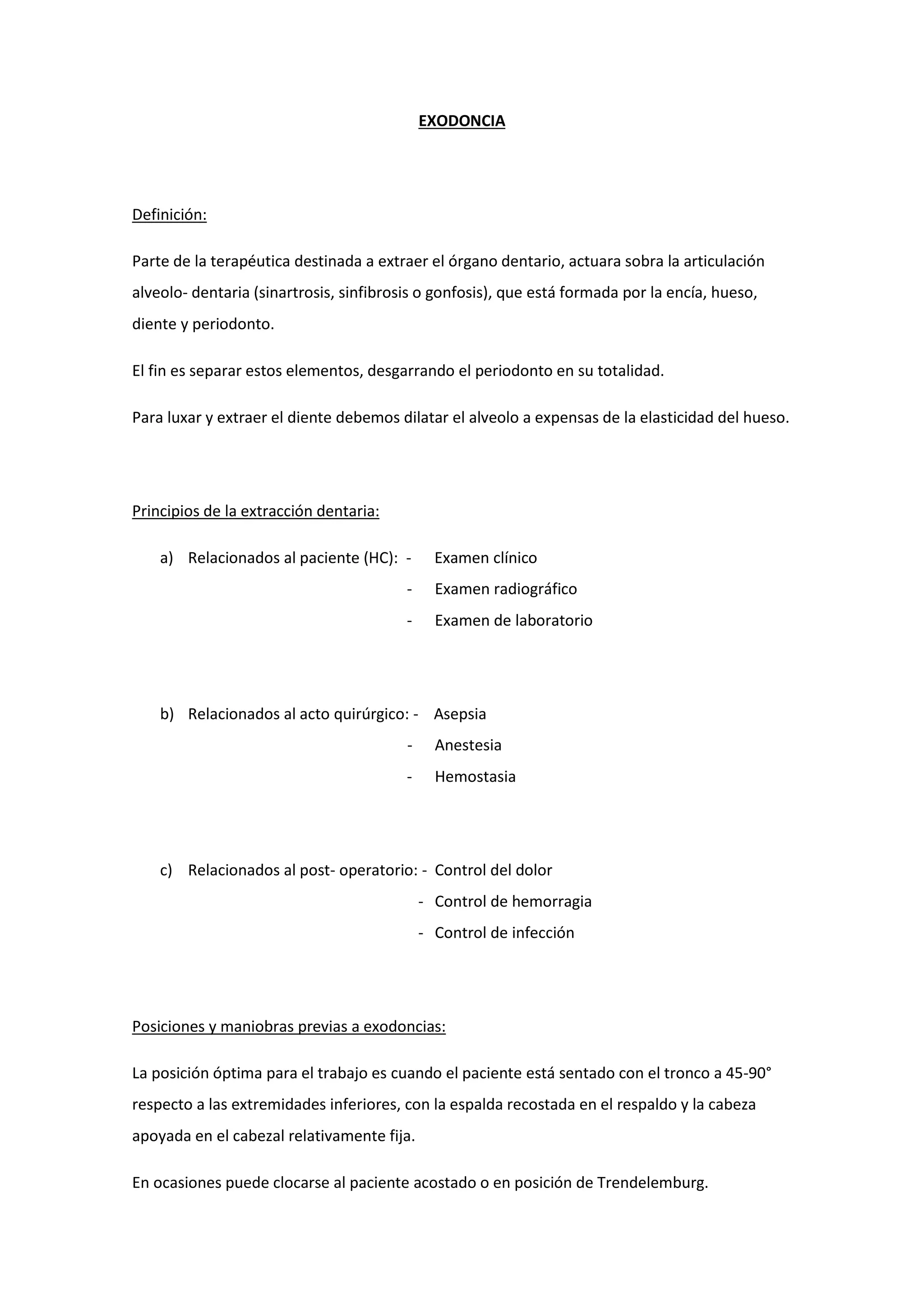 EXODONCIA

Definición:

Parte de la terapéutica destinada a extraer el órgano dentario, actuara sobra la articulación alveolo- dentaria (sinartrosis, sinfibrosis o gonfosis), que está formada por la encía, hueso, diente y periodonto.

El fin es separar estos elementos, desgarrando el periodonto en su totalidad.

Para luxar y extraer el diente debemos dilatar el alveolo a expensas de la elasticidad del hueso.

Principios de la extracción dentaria:

a) Relacionados al paciente (HC): - Examen clínico
- Examen radiográfico
- Examen de laboratorio

b) Relacionados al acto quirúrgico: - Asepsia
- Anestesia
- Hemostasia

c) Relacionados al post- operatorio: - Control del dolor
- Control de hemorragia
- Control de infección

Posiciones y maniobras previas a exodoncias:

La posición óptima para el trabajo es cuando el paciente está sentado con el tronco a 45-90° respecto a las extremidades inferiores, con la espalda recostada en el respaldo y la cabeza apoyada en el cabezal relativamente fija.

En ocasiones puede clocarse al paciente acostado o en posición de Trendelemburg.